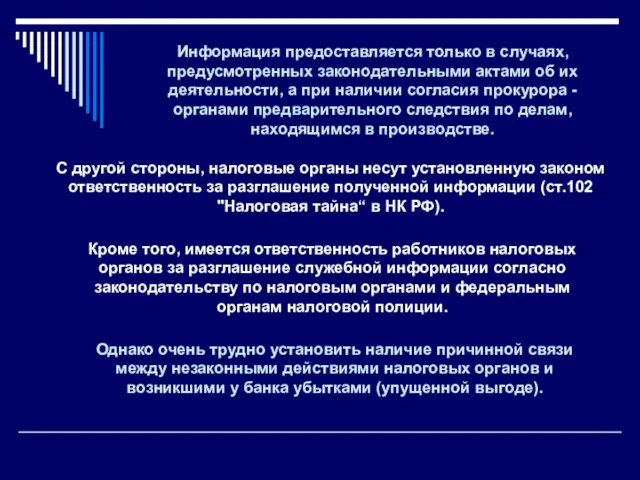 Информация предоставляется только в случаях, предусмотренных законодательными актами об их деятельности, а при наличии согласия прокурора - органами предварительного следствия по делам, находящимся в производстве.

С другой стороны, налоговые органы несут установленную законом ответственность за разглашение полученной информации (ст.102 "Налоговая тайна“ в НК РФ).

Кроме того, имеется ответственность работников налоговых органов за разглашение служебной информации согласно законодательству по налоговым органами и федеральным органам налоговой полиции.

Однако очень трудно установить наличие причинной связи между незаконными действиями налоговых органов и возникшими у банка убытками (упущенной выгоде).